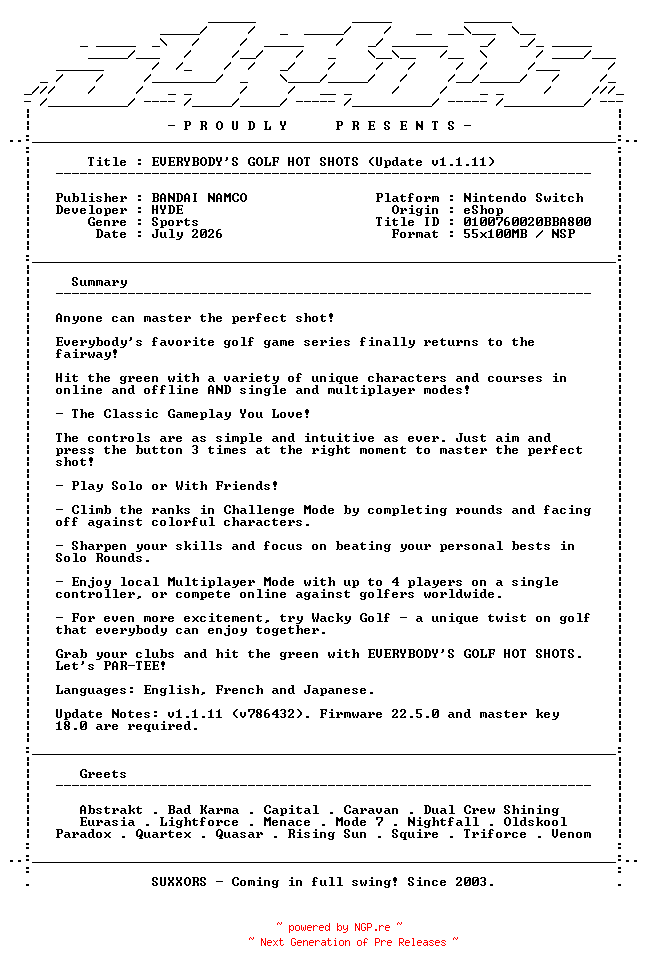 - P R O U D L Y     P R E S E N T S -

Title : EVERYBODY'S GOLF HOT SHOTS (Update v1.1.11)

Publisher : BANDAI NAMCO
Developer : HYDE
Genre : Sports
Date : July 2026

Platform : Nintendo Switch
Origin : eShop
Title ID : 0100760020BBA800
Format : 55x100MB / NSP

Summary

Anyone can master the perfect shot!

Everybody's favorite golf game series finally returns to the fairway!

Hit the green with a variety of unique characters and courses in online and offline AND single and multiplayer modes!

- The Classic Gameplay You Love!

The controls are as simple and intuitive as ever. Just aim and press the button 3 times at the right moment to master the perfect shot!

- Play Solo or With Friends!

- Climb the ranks in Challenge Mode by completing rounds and facing off against colorful characters.

- Sharpen your skills and focus on beating your personal bests in Solo Rounds.

- Enjoy local Multiplayer Mode with up to 4 players on a single controller, or compete online against golfers worldwide.

- For even more excitement, try Wacky Golf - a unique twist on golf that everybody can enjoy together.

Grab your clubs and hit the green with EVERYBODY'S GOLF HOT SHOTS. Let's PAR-TEE!

Languages: English, French and Japanese.

Update Notes: v1.1.11 (v786432). Firmware 22.5.0 and master key 18.0 are required.

Greets

Abstrakt . Bad Karma . Capital . Caravan . Dual Crew Shining
Eurasia . Lightforce . Menace . Mode 7 . Nightfall . Oldskool
Paradox . Quartex . Quasar . Rising Sun . Squire . Triforce . Venom

SUXXORS - Coming in full swing! Since 2003.

~ powered by NGP.re ~
~ Next Generation of Pre Releases ~